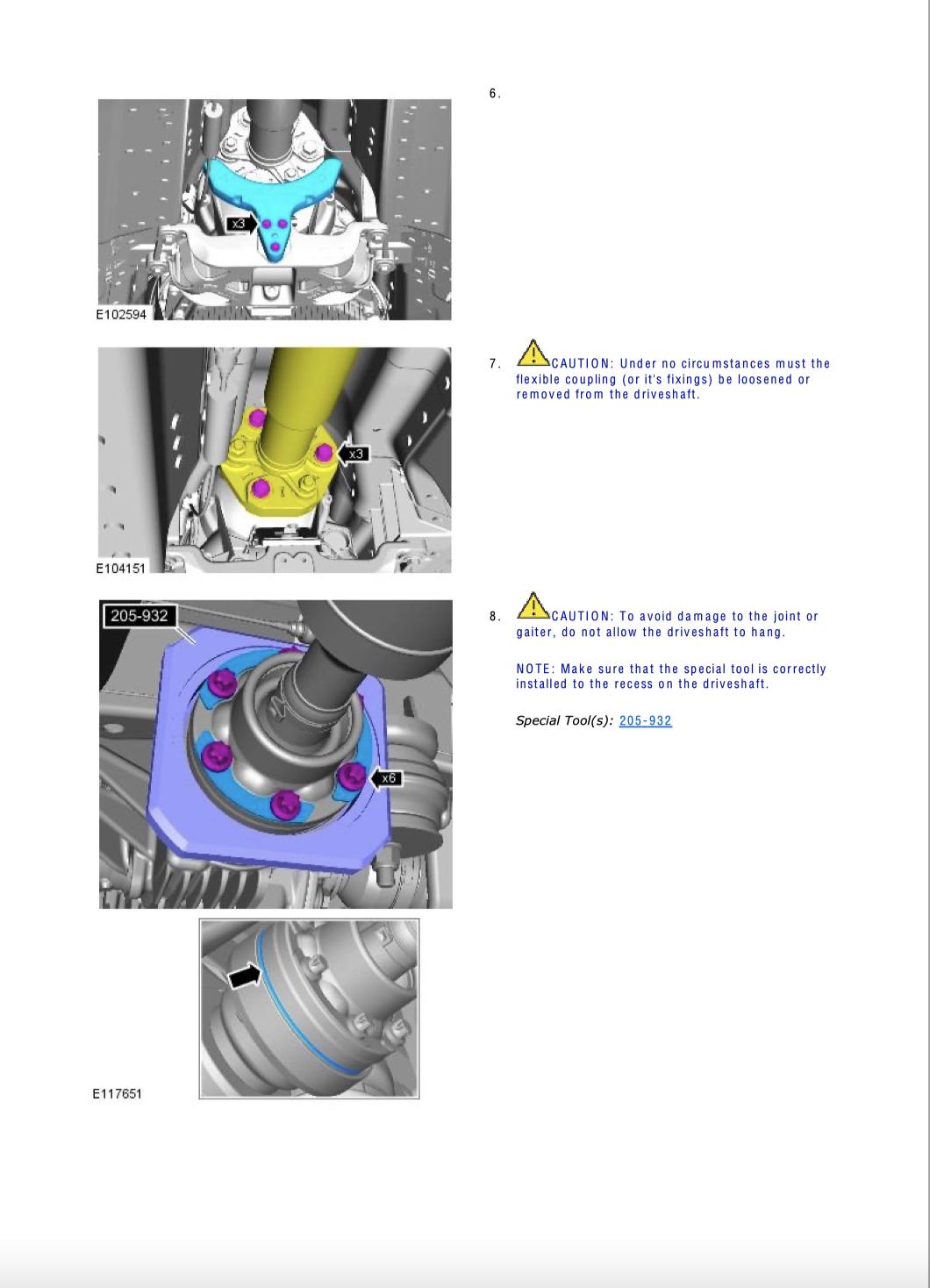 x3

E102594

6.

x3

E104151

7. CAUTION: Under no circumstances must the flexible coupling (or it's fixings) be loosened or removed from the driveshaft.

205-932

x6

E117651

8. CAUTION: To avoid damage to the joint or gaiter, do not allow the driveshaft to hang.

NOTE: Make sure that the special tool is correctly installed to the recess on the driveshaft.

Special Tool(s): 205-932